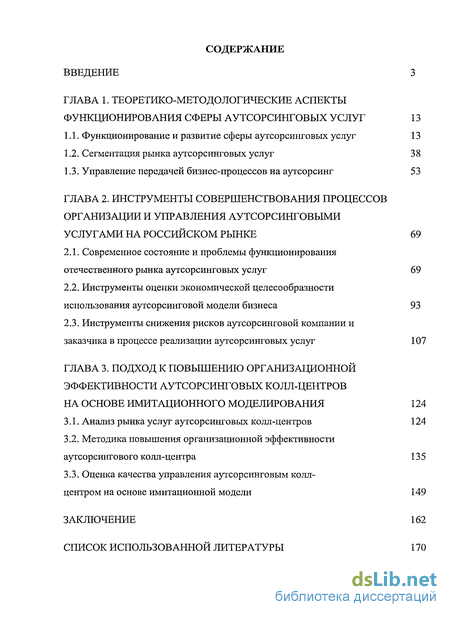 СОДЕРЖАНИЕ

ВВЕДЕНИЕ 3

ГЛАВА 1. ТЕОРЕТИКО-МЕТОДОЛОГИЧЕСКИЕ АСПЕКТЫ ФУНКЦИОНИРОВАНИЯ СФЕРЫ АУТСОРСИНГОВЫХ УСЛУГ 13

1.1. Функционирование и развитие сферы аутсорсинговых услуг 13

1.2. Сегментация рынка аутсорсинговых услуг 38

1.3. Управление передачей бизнес-процессов на аутсорсинг 53

ГЛАВА 2. ИНСТРУМЕНТЫ СОВЕРШЕНСТВОВАНИЯ ПРОЦЕССОВ ОРГАНИЗАЦИИ И УПРАВЛЕНИЯ АУТСОРСИНГОВЫМИ УСЛУГАМИ НА РОССИЙСКОМ РЫНКЕ 69

2.1. Современное состояние и проблемы функционирования отечественного рынка аутсорсинговых услуг 69

2.2. Инструменты оценки экономической целесообразности использования аутсорсинговой модели бизнеса 93

2.3. Инструменты снижения рисков аутсорсинговой компании и заказчика в процессе реализации аутсорсинговых услуг 107

ГЛАВА 3. ПОДХОД К ПОВЫШЕНИЮ ОРГАНИЗАЦИОННОЙ ЭФФЕКТИВНОСТИ АУТСОРСИНГОВЫХ КОЛЛ-ЦЕНТРОВ НА ОСНОВЕ ИМИТАЦИОННОГО МОДЕЛИРОВАНИЯ 124

3.1. Анализ рынка услуг аутсорсинговых колл-центров 124

3.2. Методика повышения организационной эффективности аутсорсингового колл-центра 135

3.3. Оценка качества управления аутсорсинговым колл-центром на основе имитационной модели 149

ЗАКЛЮЧЕНИЕ 162

СПИСОК ИСПОЛЬЗОВАННОЙ ЛИТЕРАТУРЫ 170

dsLib.net
библиотека диссертаций